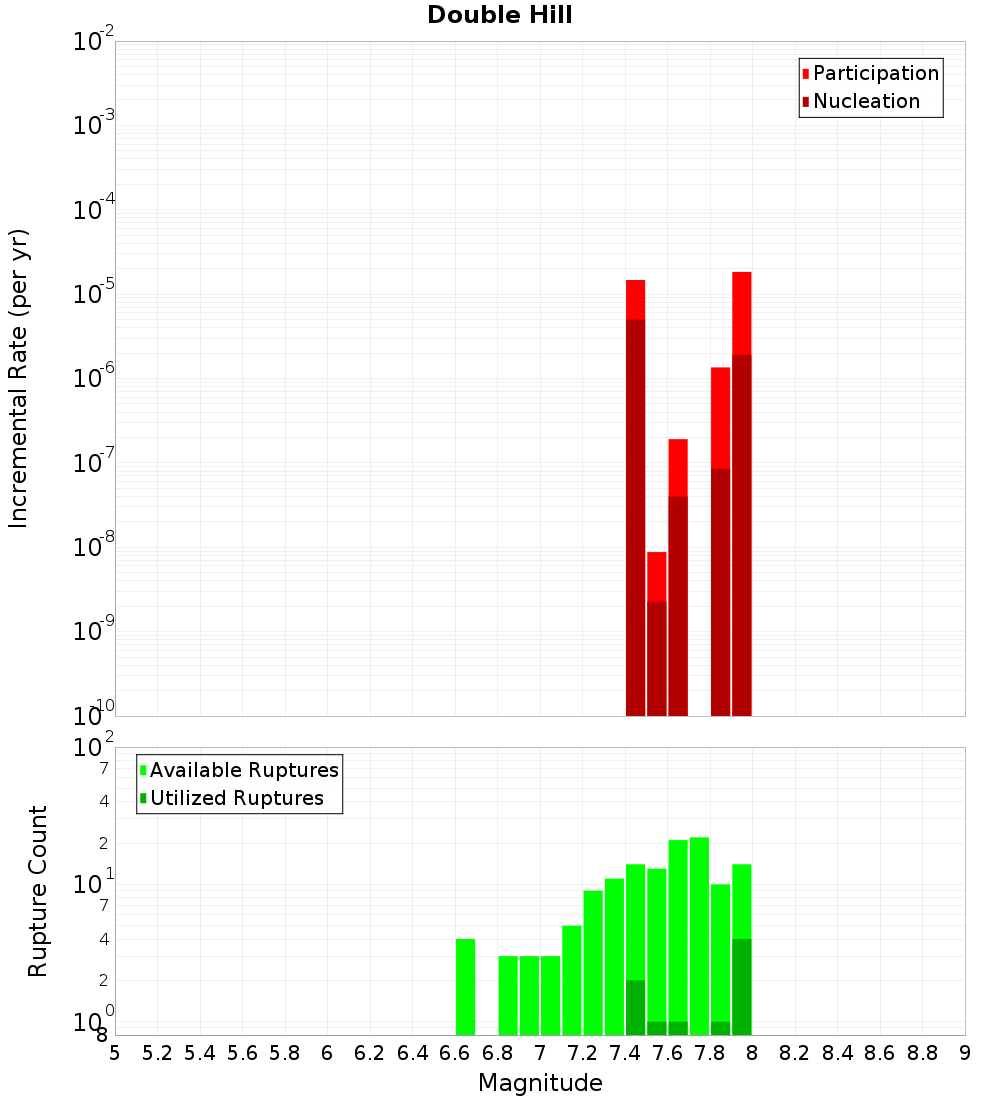 Double Hill

Participation
Nucleation

Incremental Rate (per yr)

$10^{-2}$
$10^{-3}$
$10^{-4}$
$10^{-5}$
$10^{-6}$
$10^{-7}$
$10^{-8}$
$10^{-9}$
$10^{-10}$

Available Ruptures
Utilized Ruptures

Rupture Count

$10^{2}$
7
4
2
$10^{1}$
7
4
2
$10^{0}$
8

5 5.2 5.4 5.6 5.8 6 6.2 6.4 6.6 6.8 7 7.2 7.4 7.6 7.8 8 8.2 8.4 8.6 8.8 9

Magnitude